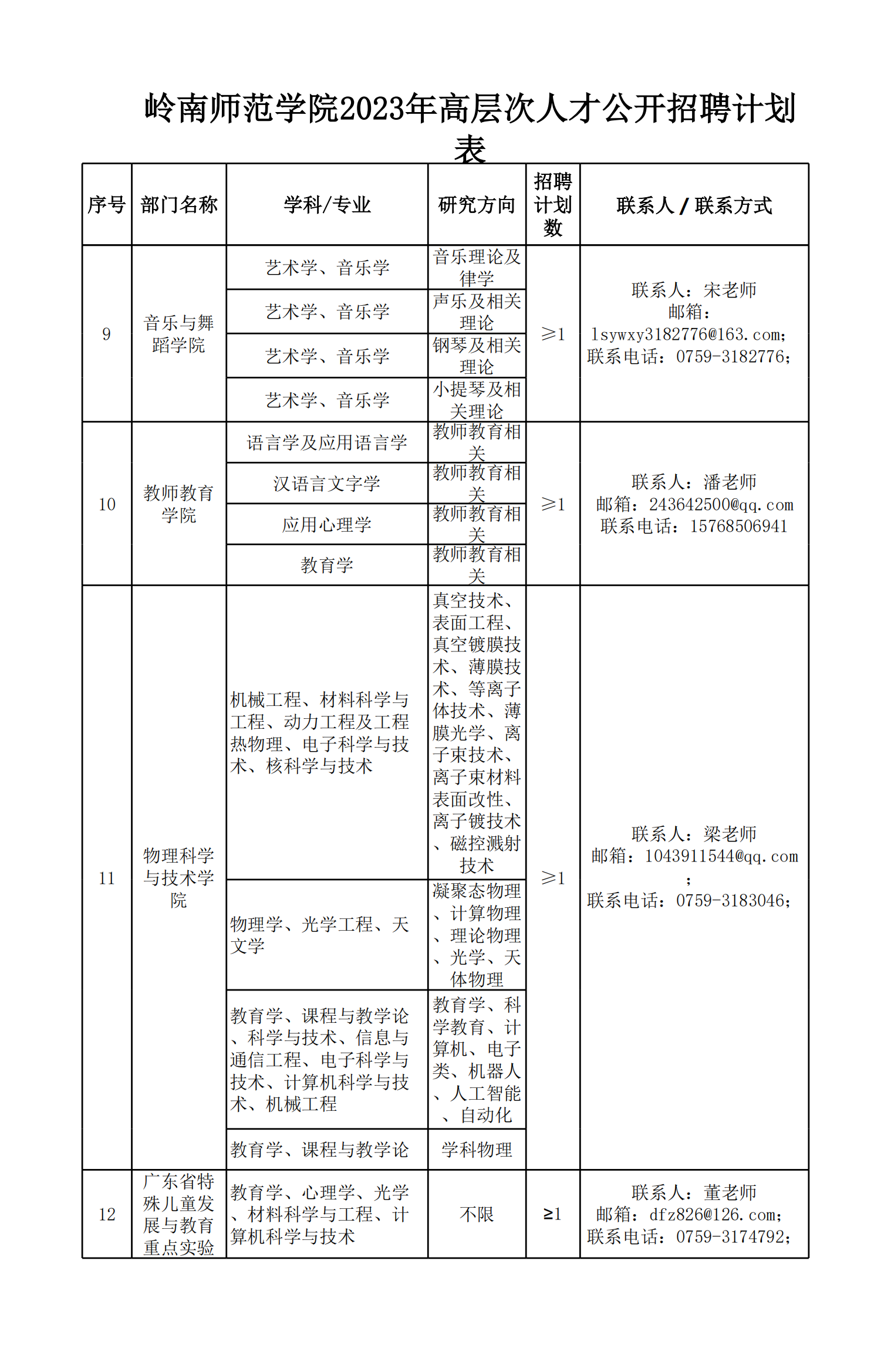 岭南师范学院2023年高层次人才公开招聘计划表

| 序号 | 部门名称 | 学科/专业 | 研究方向 | 招聘计划数 | 联系人 / 联系方式 |
|---|---|---|---|---|---|
| 9 | 音乐与舞蹈学院 | 艺术学、音乐学 | 音乐理论及律学 | ≥1 | 联系人：宋老师 邮箱：lsywxy3182776@163.com; 联系电话：0759-3182776; |
| | | 艺术学、音乐学 | 声乐及相关理论 | | |
| | | 艺术学、音乐学 | 钢琴及相关理论 | | |
| | | 艺术学、音乐学 | 小提琴及相关理论 | | |
| 10 | 教师教育学院 | 语言学及应用语言学 | 教师教育相关 | ≥1 | 联系人：潘老师 邮箱：243642500@qq.com 联系电话：15768506941 |
| | | 汉语言文字学 | 教师教育相关 | | |
| | | 应用心理学 | 教师教育相关 | | |
| | | 教育学 | 教师教育相关 | | |
| 11 | 物理科学与技术学院 | 机械工程、材料科学与工程、动力工程及工程热物理、电子科学与技术、核科学与技术 | 真空技术、表面工程、真空镀膜技术、薄膜技术、等离子体技术、薄膜光学、离子束技术、离子束材料表面改性、离子镀技术、磁控溅射技术 | ≥1 | 联系人：梁老师 邮箱：1043911544@qq.com ; 联系电话：0759-3183046; |
| | | 物理学、光学工程、天文学 | 凝聚态物理、计算物理、理论物理、光学、天体物理 | | |
| | | 教育学、课程与教学论、科学与技术、信息与通信工程、电子科学与技术、计算机科学与技术、机械工程 | 教育学、科学教育、计算机、电子类、机器人、人工智能、自动化 | | |
| | | 教育学、课程与教学论 | 学科物理 | | |
| 12 | 广东省特殊儿童发展与教育重点实验 | 教育学、心理学、光学、材料科学与工程、计算机科学与技术 | 不限 | ≥1 | 联系人：董老师 邮箱：dfz826@126.com; 联系电话：0759-3174792; |